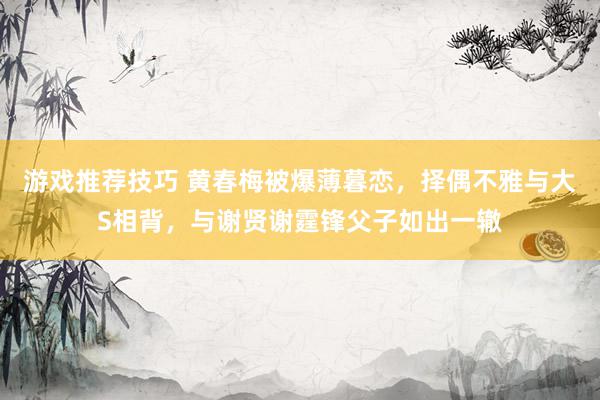 游戏推荐技巧 黄春梅被爆薄暮恋，择偶不雅与大S相背，与谢贤谢霆锋父子如出一辙